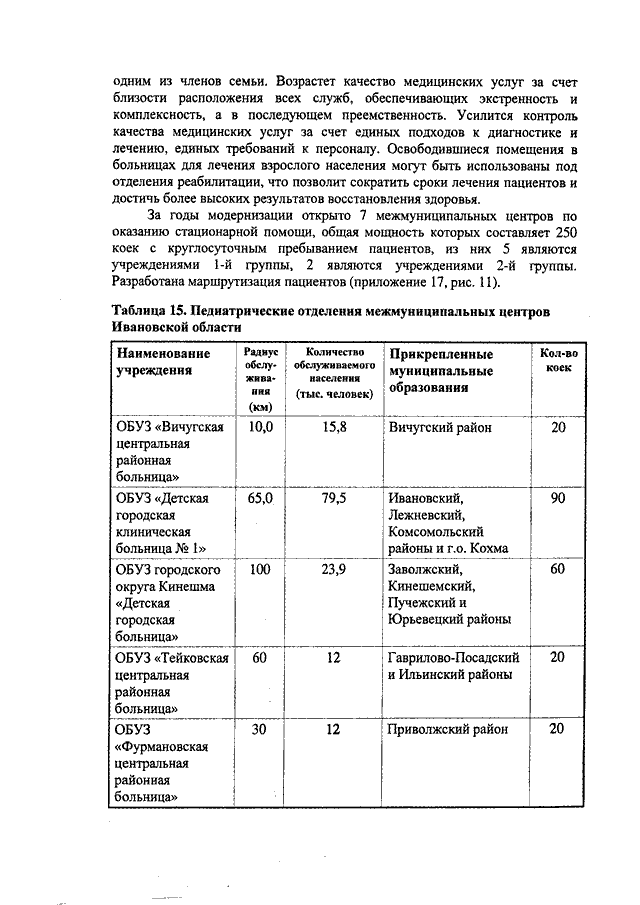 одним из членов семьи. Возрастет качество медицинских услуг за счет близости расположения всех служб, обеспечивающих экстренность и комплексность, а в последующем преемственность. Усилится контроль качества медицинских услуг за счет единых подходов к диагностике и лечению, единых требований к персоналу. Освободившиеся помещения в больницах для лечения взрослого населения могут быть использованы под отделения реабилитации, что позволит сократить сроки лечения пациентов и достичь более высоких результатов восстановления здоровья.

За годы модернизации открыто 7 межмуниципальных центров по оказанию стационарной помощи, общая мощность которых составляет 250 коек с круглосуточным пребыванием пациентов, из них 5 являются учреждениями 1-й группы, 2 являются учреждениями 2-й группы. Разработана маршрутизация пациентов (приложение 17, рис. 11).

Таблица 15. Педиатрические отделения межмуниципальных центров Ивановской области

| Наименование учреждения | Радиус обслуживания (км) | Количество обслуживаемого населения (тыс. человек) | Прикрепленные муниципальные образования | Кол-во коек |
|---|---|---|---|---|
| ОБУЗ «Вичугская центральная районная больница» | 10,0 | 15,8 | Вичугский район | 20 |
| ОБУЗ «Детская городская клиническая больница № 1» | 65,0 | 79,5 | Ивановский, Лежневский, Комсомольский районы и г.о. Кохма | 90 |
| ОБУЗ городского округа Кинешма «Детская городская больница» | 100 | 23,9 | Заволжский, Кинешемский, Пучежский и Юрьевецкий районы | 60 |
| ОБУЗ «Тейковская центральная районная больница» | 60 | 12 | Гаврилово-Посадский и Ильинский районы | 20 |
| ОБУЗ «Фурмановская центральная районная больница» | 30 | 12 | Приволжский район | 20 |